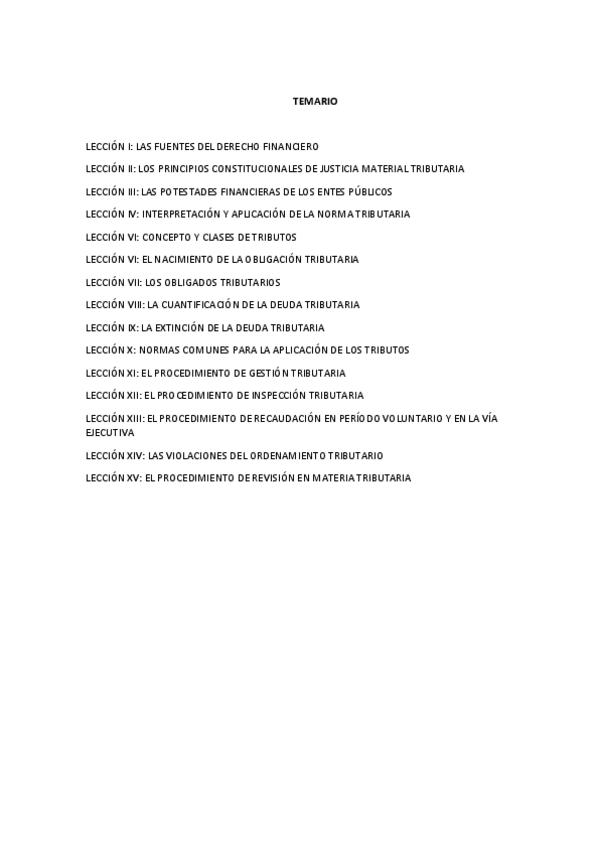 TEMARIO

LECCIÓN I: LAS FUENTES DEL DERECHO FINANCIERO

LECCIÓN II: LOS PRINCIPIOS CONSTITUCIONALES DE JUSTICIA MATERIAL TRIBUTARIA

LECCIÓN III: LAS POTESTADES FINANCIERAS DE LOS ENTES PÚBLICOS

LECCIÓN IV: INTERPRETACIÓN Y APLICACIÓN DE LA NORMA TRIBUTARIA

LECCIÓN VI: CONCEPTO Y CLASES DE TRIBUTOS

LECCIÓN VI: EL NACIMIENTO DE LA OBLIGACIÓN TRIBUTARIA

LECCIÓN VII: LOS OBLIGADOS TRIBUTARIOS

LECCIÓN VIII: LA CUANTIFICACIÓN DE LA DEUDA TRIBUTARIA

LECCIÓN IX: LA EXTINCIÓN DE LA DEUDA TRIBUTARIA

LECCIÓN X: NORMAS COMUNES PARA LA APLICACIÓN DE LOS TRIBUTOS

LECCIÓN XI: EL PROCEDIMIENTO DE GESTIÓN TRIBUTARIA

LECCIÓN XII: EL PROCEDIMIENTO DE INSPECCIÓN TRIBUTARIA

LECCIÓN XIII: EL PROCEDIMIENTO DE RECAUDACIÓN EN PERÍODO VOLUNTARIO Y EN LA VÍA EJECUTIVA

LECCIÓN XIV: LAS VIOLACIONES DEL ORDENAMIENTO TRIBUTARIO

LECCIÓN XV: EL PROCEDIMIENTO DE REVISIÓN EN MATERIA TRIBUTARIA